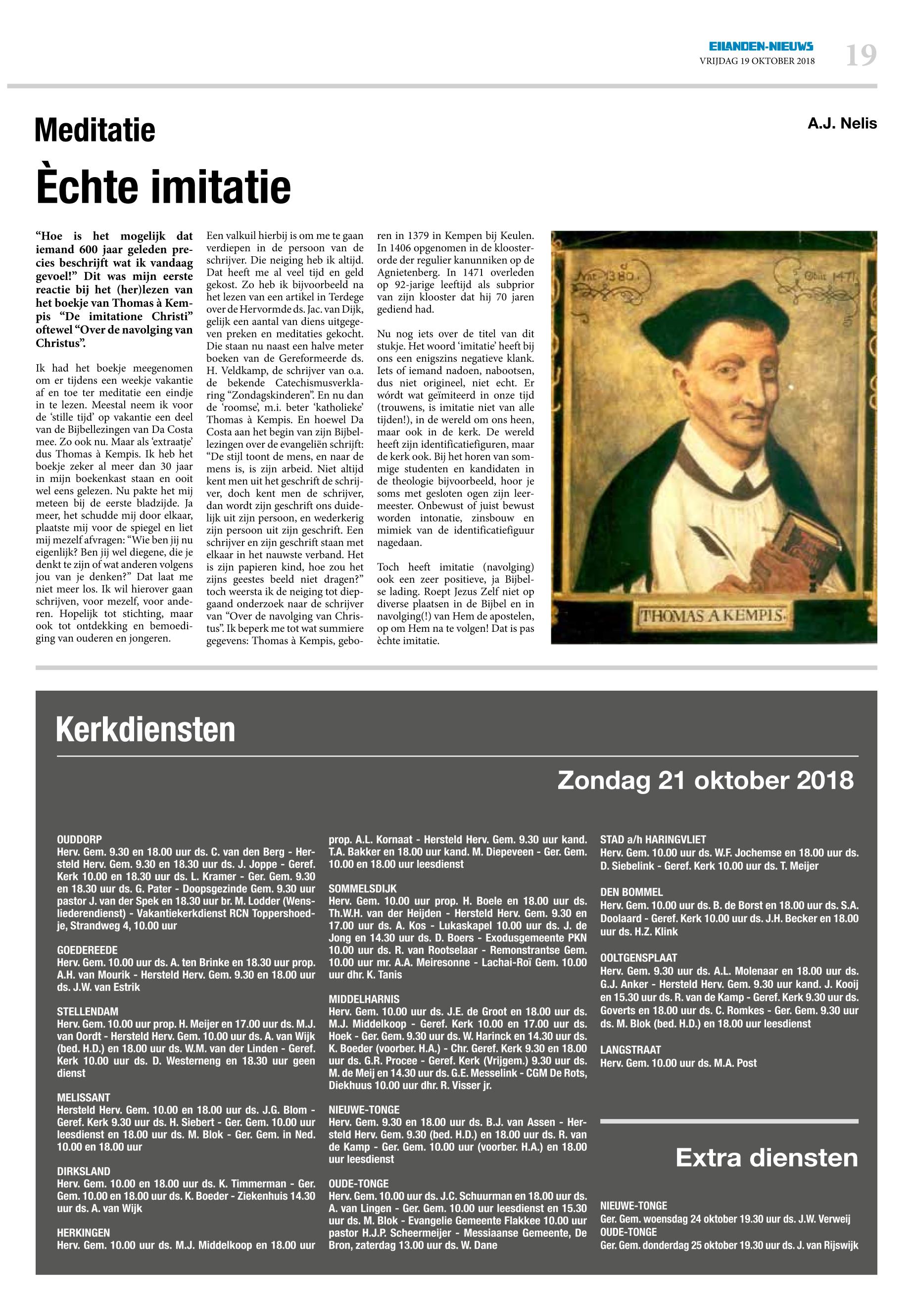 EILANDEN-NIEUWS
VRIJDAG 19 OKTOBER 2018
19

Meditatie

A.J. Nelis

Èchte imitatie

“Hoe is het mogelijk dat iemand 600 jaar geleden precies beschrijft wat ik vandaag gevoel!” Dit was mijn eerste reactie bij het (her)lezen van het boekje van Thomas à Kempis “De imitatione Christi” oftewel “Over de navolging van Christus”.

Ik had het boekje meegenomen om er tijdens een weekje vakantie af en toe ter meditatie een eindje in te lezen. Meestal neem ik voor de ‘stille tijd’ op vakantie een deel van de Bijbellezingen van Da Costa mee. Zo ook nu. Maar als ‘extraatje’ dus Thomas à Kempis. Ik heb het boekje zeker al meer dan 30 jaar in mijn boekenkast staan en ooit wel eens gelezen. Nu pakte het mij meteen bij de eerste bladzijde. Ja meer, het schudde mij door elkaar, plaatste mij voor de spiegel en liet mij mezelf afvragen: “Wie ben jij nu eigenlijk? Ben jij wel diegene, die je denkt te zijn of wat anderen volgens jou van je denken?” Dat laat me niet meer los. Ik wil hierover gaan schrijven, voor mezelf, voor anderen. Hopelijk tot stichting, maar ook tot ontdekking en bemoediging van ouderen en jongeren.

Een valkuil hierbij is om me te gaan verdiepen in de persoon van de schrijver. Die neiging heb ik altijd. Dat heeft me al veel tijd en geld gekost. Zo heb ik bijvoorbeeld na het lezen van een artikel in Terdege over de Hervormde ds. Jac. van Dijk, gelijk een aantal van diens uitgegeven preken en meditaties gekocht. Die staan nu naast een halve meter boeken van de Gereformeerde ds. H. Veldkamp, de schrijver van o.a. de bekende Catechismusverklaring “Zondagskinderen”. En nu dan de ‘roomse’, m.i. beter ‘katholieke’ Thomas à Kempis. En hoewel Da Costa aan het begin van zijn Bijbellezingen over de evangeliën schrijft: “De stijl toont de mens, en naar de mens is, is zijn arbeid. Niet altijd kent men uit het geschrift de schrijver, doch kent men de schrijver, dan wordt zijn geschrift ons duidelijk uit zijn persoon, en wederkerig zijn persoon uit zijn geschrift. Een schrijver en zijn geschrift staan met elkaar in het nauwste verband. Het is zijn papieren kind, hoe zou het zijns geestes beeld niet dragen?” toch weersta ik de neiging tot diepgaand onderzoek naar de schrijver van “Over de navolging van Christus”. Ik beperk me tot wat summiere gegevens: Thomas à Kempis, geboren in 1379 in Kempen bij Keulen. In 1406 opgenomen in de kloosterorde der regulier kanunniken op de Agnietenberg. In 1471 overleden op 92-jarige leeftijd als subprior van zijn klooster dat hij 70 jaren gediend had.

Nu nog iets over de titel van dit stukje. Het woord ‘imitatie’ heeft bij ons een enigszins negatieve klank. Iets of iemand nadoen, nabootsen, dus niet origineel, niet echt. Er wórdt wat geïmiteerd in onze tijd (trouwens, is imitatie niet van alle tijden!), in de wereld om ons heen, maar ook in de kerk. De wereld heeft zijn identificatiefiguren, maar de kerk ook. Bij het horen van sommige studenten en kandidaten in de theologie bijvoorbeeld, hoor je soms met gesloten ogen zijn leermeester. Onbewust of juist bewust worden intonatie, zinsbouw en mimiek van de identificatiefiguur nagedaan.

Toch heeft imitatie (navolging) ook een zeer positieve, ja Bijbelse lading. Roept Jezus Zelf niet op diverse plaatsen in de Bijbel en in navolging(!) van Hem de apostelen, op om Hem na te volgen! Dat is pas èchte imitatie.

Nat. 1380.
Obiit 1471
THOMAS A KEMPIS.

Kerkdiensten

Zondag 21 oktober 2018

OUDDORP
Herv. Gem. 9.30 en 18.00 uur ds. C. van den Berg - Hersteld Herv. Gem. 9.30 en 18.30 uur ds. J. Joppe - Geref. Kerk 10.00 en 18.30 uur ds. L. Kramer - Ger. Gem. 9.30 en 18.30 uur ds. G. Pater - Doopsgezinde Gem. 9.30 uur pastor J. van der Spek en 18.30 uur br. M. Lodder (Wensliederendienst) - Vakantiekerkdienst RCN Toppershoedje, Strandweg 4, 10.00 uur

GOEDEREEDE
Herv. Gem. 10.00 uur ds. A. ten Brinke en 18.30 uur prop. A.H. van Mourik - Hersteld Herv. Gem. 9.30 en 18.00 uur ds. J.W. van Estrik

STELLENDAM
Herv. Gem. 10.00 uur prop. H. Meijer en 17.00 uur ds. M.J. van Oordt - Hersteld Herv. Gem. 10.00 uur ds. A. van Wijk (bed. H.D.) en 18.00 uur ds. W.M. van der Linden - Geref. Kerk 10.00 uur ds. D. Westerneng en 18.30 uur geen dienst

MELISSANT
Hersteld Herv. Gem. 10.00 en 18.00 uur ds. J.G. Blom - Geref. Kerk 9.30 uur ds. H. Siebert - Ger. Gem. 10.00 uur leesdienst en 18.00 uur ds. M. Blok - Ger. Gem. in Ned. 10.00 en 18.00 uur

DIRKSLAND
Herv. Gem. 10.00 en 18.00 uur ds. K. Timmerman - Ger. Gem. 10.00 en 18.00 uur ds. K. Boeder - Ziekenhuis 14.30 uur ds. A. van Wijk

HERKINGEN
Herv. Gem. 10.00 uur ds. M.J. Middelkoop en 18.00 uur prop. A.L. Kornaat - Hersteld Herv. Gem. 9.30 uur kand. T.A. Bakker en 18.00 uur kand. M. Diepeveen - Ger. Gem. 10.00 en 18.00 uur leesdienst

SOMMELSDIJK
Herv. Gem. 10.00 uur prop. H. Boele en 18.00 uur ds. Th.W.H. van der Heijden - Hersteld Herv. Gem. 9.30 en 17.00 uur ds. A. Kos - Lukaskapel 10.00 uur ds. J. de Jong en 14.30 uur ds. D. Boers - Exodusgemeente PKN 10.00 uur ds. R. van Rootselaar - Remonstrantse Gem. 10.00 uur mr. A.A. Meiresonne - Lachai-Roï Gem. 10.00 uur dhr. K. Tanis

MIDDELHARNIS
Herv. Gem. 10.00 uur ds. J.E. de Groot en 18.00 uur ds. M.J. Middelkoop - Geref. Kerk 10.00 en 17.00 uur ds. Hoek - Ger. Gem. 9.30 uur ds. W. Harinck en 14.30 uur ds. K. Boeder (voorber. H.A.) - Chr. Geref. Kerk 9.30 en 18.00 uur ds. G.R. Procee - Geref. Kerk (Vrijgem.) 9.30 uur ds. M. de Meij en 14.30 uur ds. G.E. Messelink - CGM De Rots, Diekhuus 10.00 uur dhr. R. Visser jr.

NIEUWE-TONGE
Herv. Gem. 9.30 en 18.00 uur ds. B.J. van Assen - Hersteld Herv. Gem. 9.30 (bed. H.D.) en 18.00 uur ds. R. van de Kamp - Ger. Gem. 10.00 uur (voorber. H.A.) en 18.00 uur leesdienst

OUDE-TONGE
Herv. Gem. 10.00 uur ds. J.C. Schuurman en 18.00 uur ds. A. van Lingen - Ger. Gem. 10.00 uur leesdienst en 15.30 uur ds. M. Blok - Evangelie Gemeente Flakkee 10.00 uur pastor H.J.P. Scheermeijer - Messiaanse Gemeente, De Bron, zaterdag 13.00 uur ds. W. Dane

STAD a/h HARINGVLIET
Herv. Gem. 10.00 uur ds. W.F. Jochemse en 18.00 uur ds. D. Siebelink - Geref. Kerk 10.00 uur ds. T. Meijer

DEN BOMMEL
Herv. Gem. 10.00 uur ds. B. de Borst en 18.00 uur ds. S.A. Doolaard - Geref. Kerk 10.00 uur ds. J.H. Becker en 18.00 uur ds. H.Z. Klink

OOLTGENSPLAAT
Herv. Gem. 9.30 uur ds. A.L. Molenaar en 18.00 uur ds. G.J. Anker - Hersteld Herv. Gem. 9.30 uur kand. J. Kooij en 15.30 uur ds. R. van de Kamp - Geref. Kerk 9.30 uur ds. Goverts en 18.00 uur ds. C. Romkes - Ger. Gem. 9.30 uur ds. M. Blok (bed. H.D.) en 18.00 uur leesdienst

LANGSTRAAT
Herv. Gem. 10.00 uur ds. M.A. Post

Extra diensten

NIEUWE-TONGE
Ger. Gem. woensdag 24 oktober 19.30 uur ds. J.W. Verweij
OUDE-TONGE
Ger. Gem. donderdag 25 oktober 19.30 uur ds. J. van Rijswijk